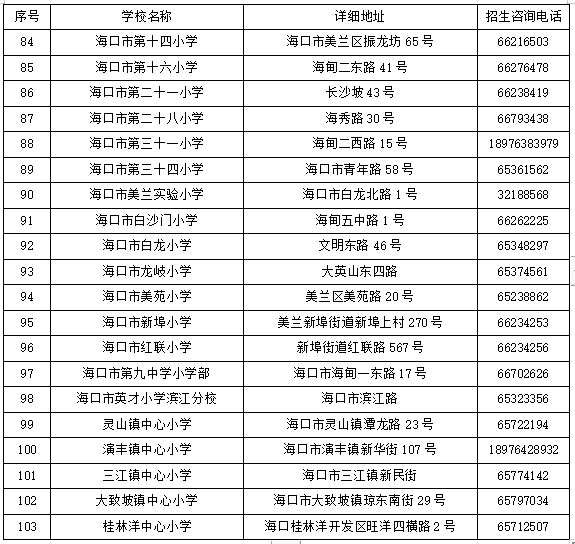 | 序号 | 学校名称 | 详细地址 | 招生咨询电话 |
|---|---|---|---|
| 84 | 海口市第十四小学 | 海口市美兰区振龙坊 65 号 | 66216503 |
| 85 | 海口市第十六小学 | 海甸二东路 41 号 | 66276478 |
| 86 | 海口市第二十一小学 | 长沙坡 43 号 | 66238419 |
| 87 | 海口市第二十八小学 | 海秀路 30 号 | 66793438 |
| 88 | 海口市第三十一小学 | 海甸二西路 15 号 | 18976383979 |
| 89 | 海口市第三十四小学 | 海口市青年路 58 号 | 65361562 |
| 90 | 海口市美兰实验小学 | 海口市白龙北路 1 号 | 32188568 |
| 91 | 海口市白沙门小学 | 海甸五中路 1 号 | 66262225 |
| 92 | 海口市白龙小学 | 文明东路 46 号 | 65348297 |
| 93 | 海口市龙岐小学 | 大英山东四路 | 65374561 |
| 94 | 海口市美苑小学 | 美兰区美苑路 20 号 | 65238862 |
| 95 | 海口市新埠小学 | 美兰新埠街道新埠上村 270 号 | 66234253 |
| 96 | 海口市红联小学 | 新埠街道红联路 567 号 | 66234256 |
| 97 | 海口市第九中学小学部 | 海口市海甸一东路 17 号 | 66702626 |
| 98 | 海口市英才小学滨江分校 | 海口市滨江路 | 65323356 |
| 99 | 灵山镇中心小学 | 海口市灵山镇潭龙路 23 号 | 65722194 |
| 100 | 演丰镇中心小学 | 海口市演丰镇新华街 107 号 | 18976428932 |
| 101 | 三江镇中心小学 | 海口市三江镇新民街 | 65774142 |
| 102 | 大致坡镇中心小学 | 海口市大致坡镇琼东南街 29 号 | 65797034 |
| 103 | 桂林洋中心小学 | 海口桂林洋开发区旺洋四横路 2 号 | 65712507 |